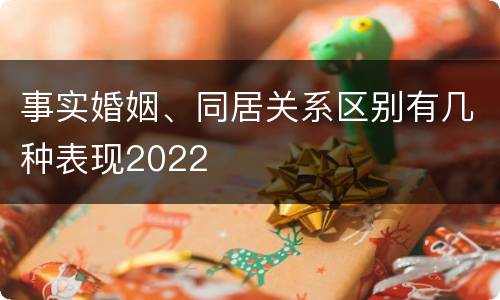 事实婚姻、同居关系区别有几种表现2022